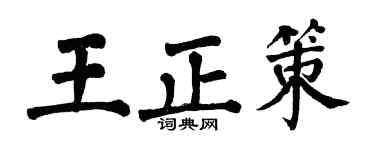 王正策
词典网